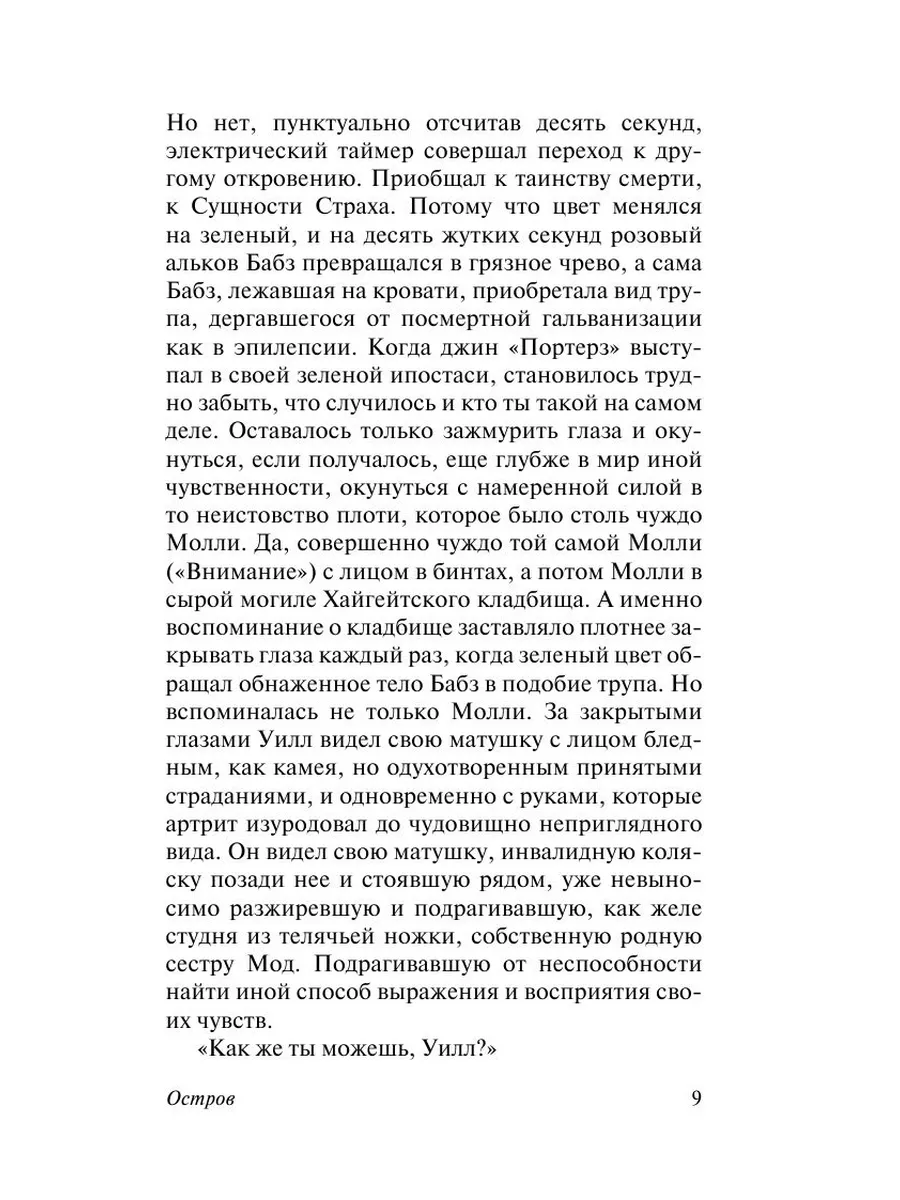 Но нет, пунктуально отсчитав десять секунд, электрический таймер совершал переход к другому откровению. Приобщал к таинству смерти, к Сущности Страха. Потому что цвет менялся на зеленый, и на десять жутких секунд розовый альков Бабз превращался в грязное чрево, а сама Бабз, лежавшая на кровати, приобретала вид трупа, дергавшегося от посмертной гальванизации как в эпилепсии. Когда джин «Портерз» выступал в своей зеленой ипостаси, становилось трудно забыть, что случилось и кто ты такой на самом деле. Оставалось только зажмурить глаза и окунуться, если получалось, еще глубже в мир иной чувственности, окунуться с намеренной силой в то неистовство плоти, которое было столь чуждо Молли. Да, совершенно чуждо той самой Молли («Внимание») с лицом в бинтах, а потом Молли в сырой могиле Хайгейтского кладбища. А именно воспоминание о кладбище заставляло плотнее закрывать глаза каждый раз, когда зеленый цвет обращал обнаженное тело Бабз в подобие трупа. Но вспоминалась не только Молли. За закрытыми глазами Уилл видел свою матушку с лицом бледным, как камея, но одухотворенным принятыми страданиями, и одновременно с руками, которые артрит изуродовал до чудовищно неприглядного вида. Он видел свою матушку, инвалидную коляску позади нее и стоявшую рядом, уже невыносимо разжиревшую и подрагивавшую, как желе студня из телячьей ножки, собственную родную сестру Мод. Подрагивавшую от неспособности найти иной способ выражения и восприятия своих чувств.

«Как же ты можешь, Уилл?»

Остров 9